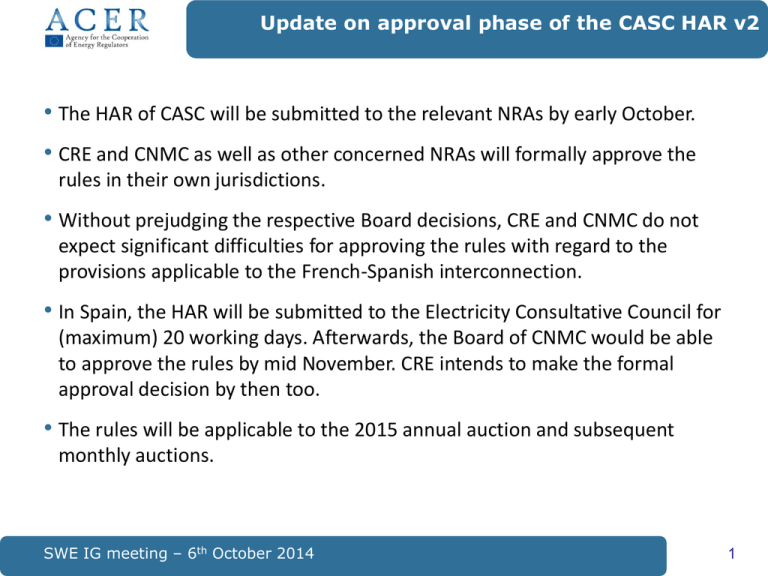 ACER
Agency for the Cooperation of Energy Regulators

Update on approval phase of the CASC HAR v2

• The HAR of CASC will be submitted to the relevant NRAs by early October.

• CRE and CNMC as well as other concerned NRAs will formally approve the rules in their own jurisdictions.

• Without prejudging the respective Board decisions, CRE and CNMC do not expect significant difficulties for approving the rules with regard to the provisions applicable to the French-Spanish interconnection.

• In Spain, the HAR will be submitted to the Electricity Consultative Council for (maximum) 20 working days. Afterwards, the Board of CNMC would be able to approve the rules by mid November. CRE intends to make the formal approval decision by then too.

• The rules will be applicable to the 2015 annual auction and subsequent monthly auctions.

SWE IG meeting – 6$^{th}$ October 2014

1